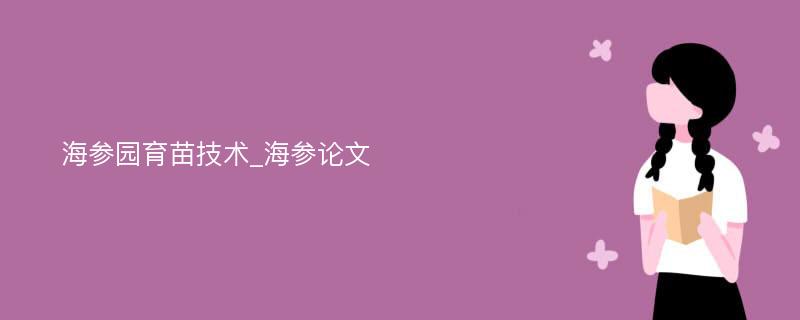 海参园育苗技术_海参论文